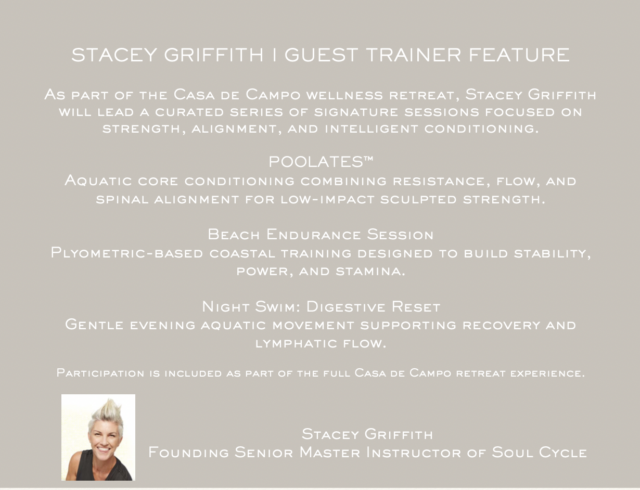 STACEY GRIFFITH I GUEST TRAINER FEATURE

As part of the Casa de Campo wellness retreat, Stacey Griffith will lead a curated series of signature sessions focused on strength, alignment, and intelligent conditioning.

POOLATES™
Aquatic core conditioning combining resistance, flow, and spinal alignment for low-impact sculpted strength.

Beach Endurance Session
Plyometric-based coastal training designed to build stability, power, and stamina.

Night Swim: Digestive Reset
Gentle evening aquatic movement supporting recovery and lymphatic flow.

Participation is included as part of the full Casa de Campo retreat experience.

Stacey Griffith
Founding Senior Master Instructor of Soul Cycle